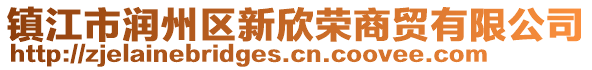 镇江市润州区新欣荣商贸有限公司
http://zjelainebridges.cn.coovee.com